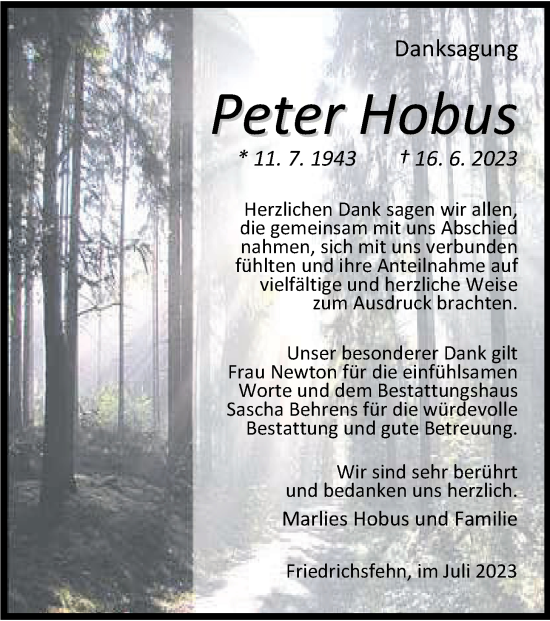 Danksagung

Peter Hobus

* 11. 7. 1943 † 16. 6. 2023

Herzlichen Dank sagen wir allen, die gemeinsam mit uns Abschied nahmen, sich mit uns verbunden fühlten und ihre Anteilnahme auf vielfältige und herzliche Weise zum Ausdruck brachten.

Unser besonderer Dank gilt Frau Newton für die einfühlsamen Worte und dem Bestattungshaus Sascha Behrens für die würdevolle Bestattung und gute Betreuung.

Wir sind sehr berührt und bedanken uns herzlich.

Marlies Hobus und Familie

Friedrichsfehn, im Juli 2023